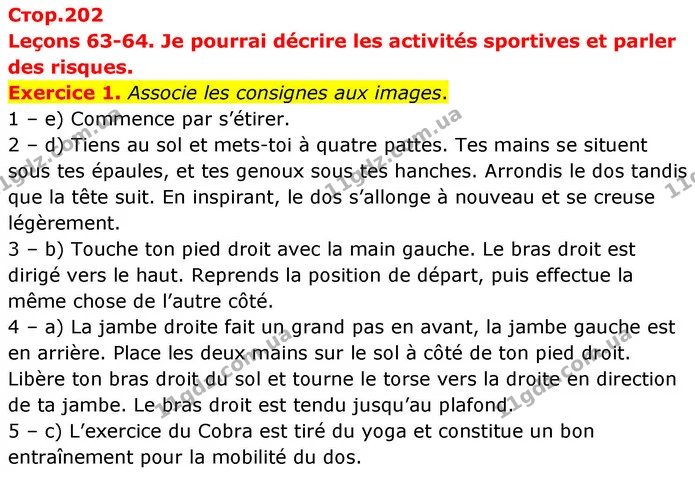 Стор.202
Leçons 63-64. Je pourrai décrire les activités sportives et parler des risques.
Exercice 1. Associe les consignes aux images.
1 – e) Commence par s'étirer.
2 – d) Tiens au sol et mets-toi à quatre pattes. Tes mains se situent sous tes épaules, et tes genoux sous tes hanches. Arrondis le dos tandis que la tête suit. En inspirant, le dos s'allonge à nouveau et se creuse légèrement.
3 – b) Touche ton pied droit avec la main gauche. Le bras droit est dirigé vers le haut. Reprends la position de départ, puis effectue la même chose de l'autre côté.
4 – a) La jambe droite fait un grand pas en avant, la jambe gauche est en arrière. Place les deux mains sur le sol à côté de ton pied droit. Libère ton bras droit du sol et tourne le torse vers la droite en direction de ta jambe. Le bras droit est tendu jusqu'au plafond.
5 – c) L'exercice du Cobra est tiré du yoga et constitue un bon entraînement pour la mobilité du dos.

11gdz.com.ua